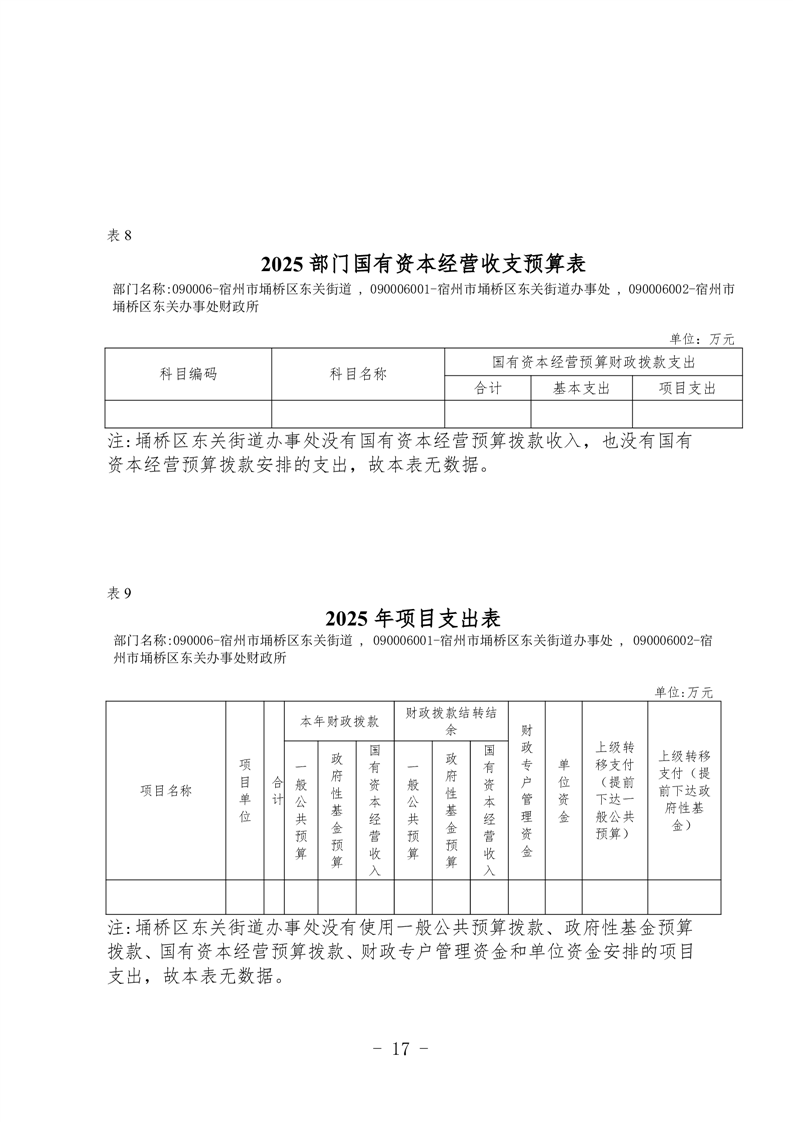 表 8

2025 部门国有资本经营收支预算表

部门名称:090006-宿州市埇桥区东关街道 , 090006001-宿州市埇桥区东关街道办事处 , 090006002-宿州市埇桥区东关办事处财政所

单位:万元

| 科目编码 | 科目名称 | 国有资本经营预算财政拨款支出 | | |
|---|---|---|---|---|
| | | 合计 | 基本支出 | 项目支出 |
| | | | | |

注:埇桥区东关街道办事处没有国有资本经营预算拨款收入，也没有国有资本经营预算拨款安排的支出，故本表无数据。

表 9

2025 年项目支出表

部门名称:090006-宿州市埇桥区东关街道 , 090006001-宿州市埇桥区东关街道办事处 , 090006002-宿州市埇桥区东关办事处财政所

单位:万元

| 项目名称 | 项目单位 | 合计 | 本年财政拨款 | | | 财政拨款结转结余 | | | 财政专户管理资金 | 单位资金 | 上级转移支付（提前下达一般公共预算） | 上级转移支付（提前下达政府性基金） |
|---|---|---|---|---|---|---|---|---|---|---|---|---|
| | | | 一般公共预算 | 政府性基金预算 | 国有资本经营收入 | 一般公共预算 | 政府性基金预算 | 国有资本经营收入 | | | | |
| | | | | | | | | | | | | |

注:埇桥区东关街道办事处没有使用一般公共预算拨款、政府性基金预算拨款、国有资本经营预算拨款、财政专户管理资金和单位资金安排的项目支出，故本表无数据。

- 17 -